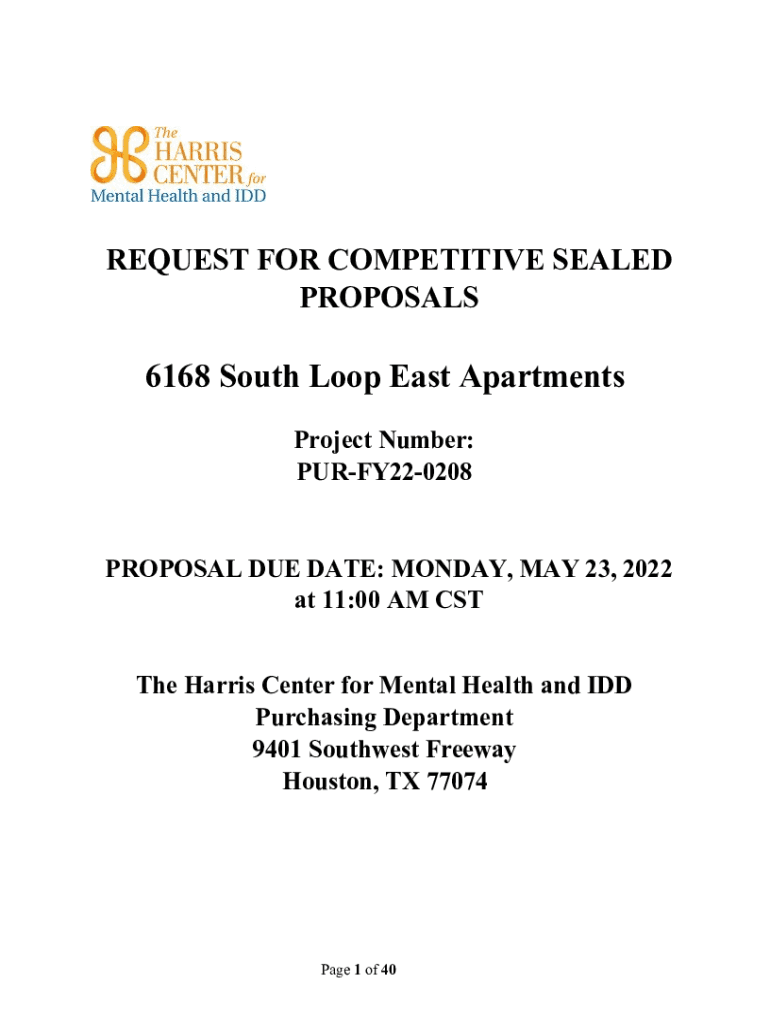 The HARRIS CENTER for Mental Health and IDD

REQUEST FOR COMPETITIVE SEALED PROPOSALS

6168 South Loop East Apartments

Project Number:
PUR-FY22-0208

PROPOSAL DUE DATE: MONDAY, MAY 23, 2022 at 11:00 AM CST

The Harris Center for Mental Health and IDD
Purchasing Department
9401 Southwest Freeway
Houston, TX 77074

Page 1 of 40